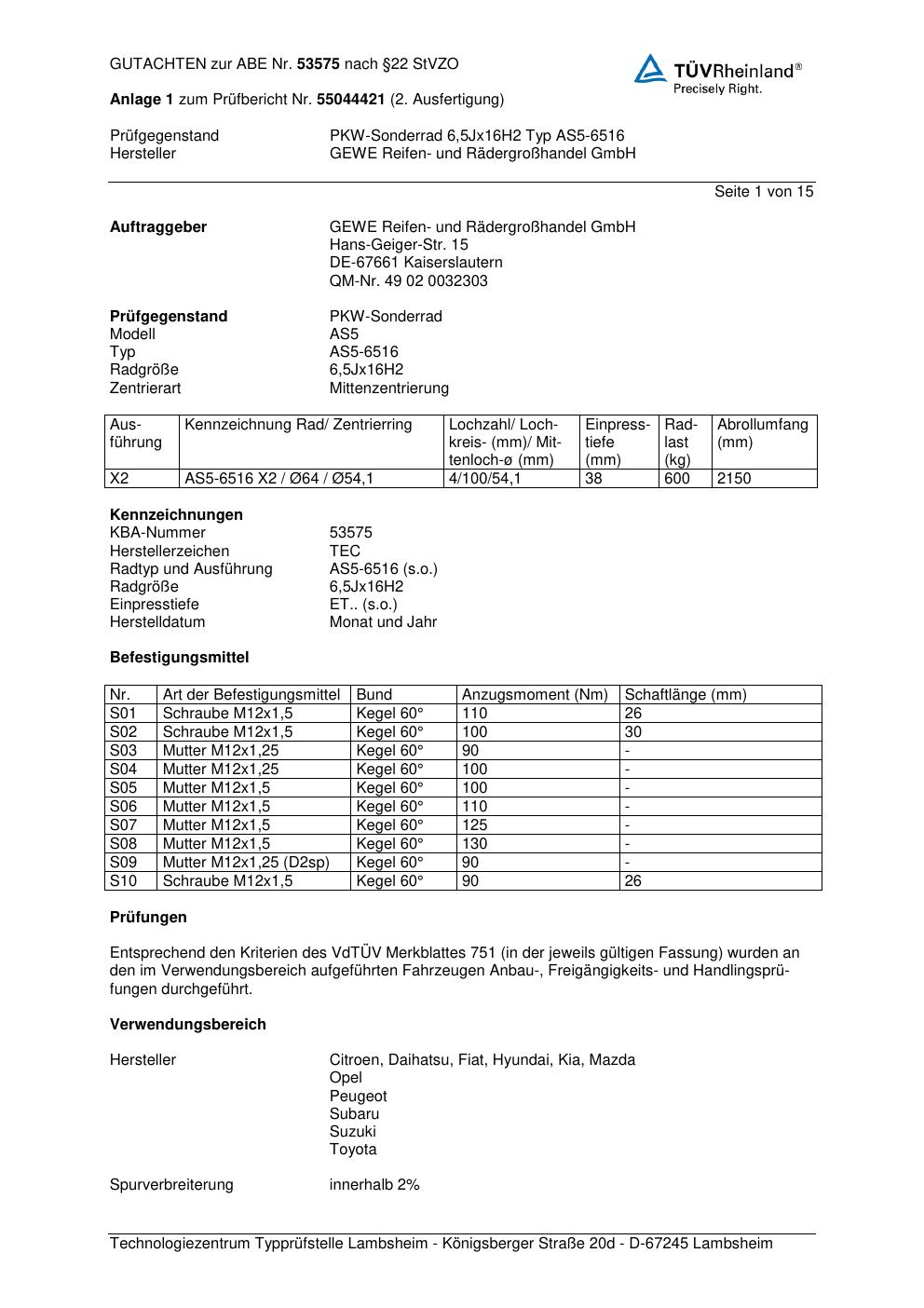 GUTACHTEN zur ABE Nr. 53575 nach §22 StVZO

TÜVRheinland®
Precisely Right.

Anlage 1 zum Prüfbericht Nr. 55044421 (2. Ausfertigung)

Prüfgegenstand PKW-Sonderrad 6,5Jx16H2 Typ AS5-6516
Hersteller GEWE Reifen- und Rädergroßhandel GmbH

Seite 1 von 15

Auftraggeber GEWE Reifen- und Rädergroßhandel GmbH
Hans-Geiger-Str. 15
DE-67661 Kaiserslautern
QM-Nr. 49 02 0032303

Prüfgegenstand PKW-Sonderrad
Modell AS5
Typ AS5-6516
Radgröße 6,5Jx16H2
Zentrierart Mittenzentrierung

| Ausführung | Kennzeichnung Rad/ Zentrierring | Lochzahl/ Lochkreis- (mm)/ Mittenloch-ø (mm) | Einpresstiefe (mm) | Radlast (kg) | Abrollumfang (mm) |
|---|---|---|---|---|---|
| X2 | AS5-6516 X2 / Ø64 / Ø54,1 | 4/100/54,1 | 38 | 600 | 2150 |

Kennzeichnungen
KBA-Nummer 53575
Herstellerzeichen TEC
Radtyp und Ausführung AS5-6516 (s.o.)
Radgröße 6,5Jx16H2
Einpresstiefe ET.. (s.o.)
Herstelldatum Monat und Jahr

Befestigungsmittel

| Nr. | Art der Befestigungsmittel | Bund | Anzugsmoment (Nm) | Schaftlänge (mm) |
|---|---|---|---|---|
| S01 | Schraube M12x1,5 | Kegel 60° | 110 | 26 |
| S02 | Schraube M12x1,5 | Kegel 60° | 100 | 30 |
| S03 | Mutter M12x1,25 | Kegel 60° | 90 | - |
| S04 | Mutter M12x1,25 | Kegel 60° | 100 | - |
| S05 | Mutter M12x1,5 | Kegel 60° | 100 | - |
| S06 | Mutter M12x1,5 | Kegel 60° | 110 | - |
| S07 | Mutter M12x1,5 | Kegel 60° | 125 | - |
| S08 | Mutter M12x1,5 | Kegel 60° | 130 | - |
| S09 | Mutter M12x1,25 (D2sp) | Kegel 60° | 90 | - |
| S10 | Schraube M12x1,5 | Kegel 60° | 90 | 26 |

Prüfungen

Entsprechend den Kriterien des VdTÜV Merkblattes 751 (in der jeweils gültigen Fassung) wurden an den im Verwendungsbereich aufgeführten Fahrzeugen Anbau-, Freigängigkeits- und Handlingsprüfungen durchgeführt.

Verwendungsbereich

Hersteller Citroen, Daihatsu, Fiat, Hyundai, Kia, Mazda
Opel
Peugeot
Subaru
Suzuki
Toyota

Spurverbreiterung innerhalb 2%

Technologiezentrum Typprüfstelle Lambsheim - Königsberger Straße 20d - D-67245 Lambsheim